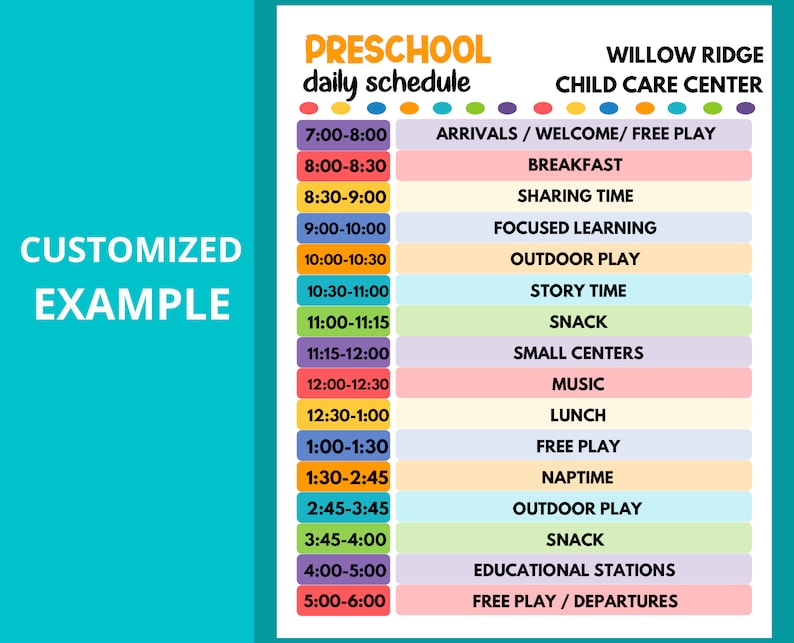 CUSTOMIZED EXAMPLE

PRESCHOOL
daily schedule

WILLOW RIDGE
CHILD CARE CENTER

| | |
|---|---|
| 7:00-8:00 | ARRIVALS / WELCOME/ FREE PLAY |
| 8:00-8:30 | BREAKFAST |
| 8:30-9:00 | SHARING TIME |
| 9:00-10:00 | FOCUSED LEARNING |
| 10:00-10:30 | OUTDOOR PLAY |
| 10:30-11:00 | STORY TIME |
| 11:00-11:15 | SNACK |
| 11:15-12:00 | SMALL CENTERS |
| 12:00-12:30 | MUSIC |
| 12:30-1:00 | LUNCH |
| 1:00-1:30 | FREE PLAY |
| 1:30-2:45 | NAPTIME |
| 2:45-3:45 | OUTDOOR PLAY |
| 3:45-4:00 | SNACK |
| 4:00-5:00 | EDUCATIONAL STATIONS |
| 5:00-6:00 | FREE PLAY / DEPARTURES |